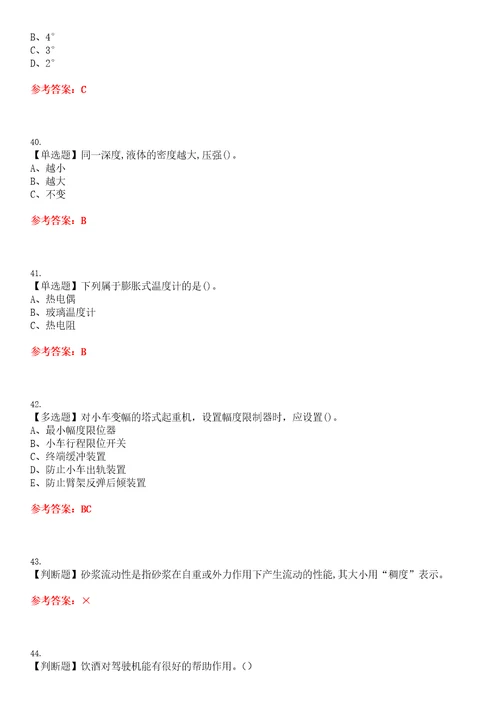 B、4°
C、3°
D、2°

参考答案：C

40.
【单选题】同一深度,液体的密度越大,压强()。
A、越小
B、越大
C、不变

参考答案：B

41.
【单选题】下列属于膨胀式温度计的是()。
A、热电偶
B、玻璃温度计
C、热电阻

参考答案：B

42.
【多选题】对小车变幅的塔式起重机，设置幅度限制器时，应设置()。
A、最小幅度限位器
B、小车行程限位开关
C、终端缓冲装置
D、防止小车出轨装置
E、防止臂架反弹后倾装置

参考答案：BC

43.
【判断题】砂浆流动性是指砂浆在自重或外力作用下产生流动的性能,其大小用“稠度”表示。

参考答案：×

44.
【判断题】饮酒对驾驶机能有很好的帮助作用。()